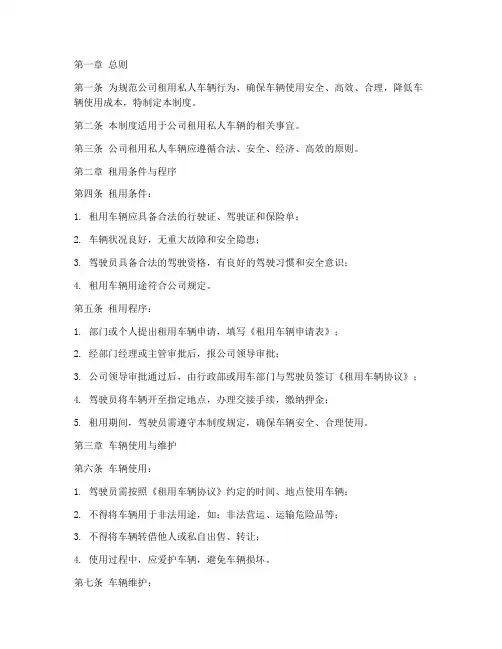 第一章 总则

第一条 为规范公司租用私人车辆行为，确保车辆使用安全、高效、合理，降低车辆使用成本，特制定本制度。

第二条 本制度适用于公司租用私人车辆的相关事宜。

第三条 公司租用私人车辆应遵循合法、安全、经济、高效的原则。

第二章 租用条件与程序

第四条 租用条件：

1. 租用车辆应具备合法的行驶证、驾驶证和保险单；

2. 车辆状况良好，无重大故障和安全隐患；

3. 驾驶员具备合法的驾驶资格，有良好的驾驶习惯和安全意识；

4. 租用车辆用途符合公司规定。

第五条 租用程序：

1. 部门或个人提出租用车辆申请，填写《租用车辆申请表》；

2. 经部门经理或主管审批后，报公司领导审批；

3. 公司领导审批通过后，由行政部或用车部门与驾驶员签订《租用车辆协议》；

4. 驾驶员将车辆开至指定地点，办理交接手续，缴纳押金；

5. 租用期间，驾驶员需遵守本制度规定，确保车辆安全、合理使用。

第三章 车辆使用与维护

第六条 车辆使用：

1. 驾驶员需按照《租用车辆协议》约定的时间、地点使用车辆；

2. 不得将车辆用于非法用途，如：非法营运、运输危险品等；

3. 不得将车辆转借他人或私自出售、转让；

4. 使用过程中，应爱护车辆，避免车辆损坏。

第七条 车辆维护：